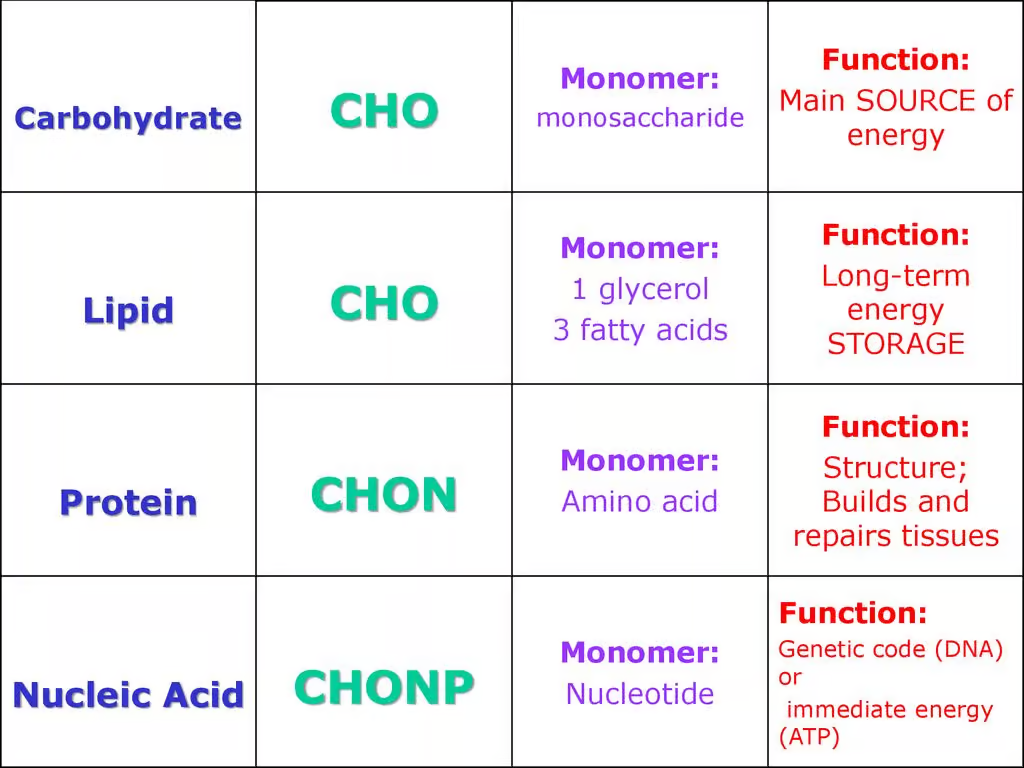 | Carbohydrate | CHO | Monomer: monosaccharide | Function: Main SOURCE of energy |
|---|---|---|---|
| Lipid | CHO | Monomer: 1 glycerol 3 fatty acids | Function: Long-term energy STORAGE |
| Protein | CHON | Monomer: Amino acid | Function: Structure; Builds and repairs tissues |
| Nucleic Acid | CHONP | Monomer: Nucleotide | Function: Genetic code (DNA) or immediate energy (ATP) |